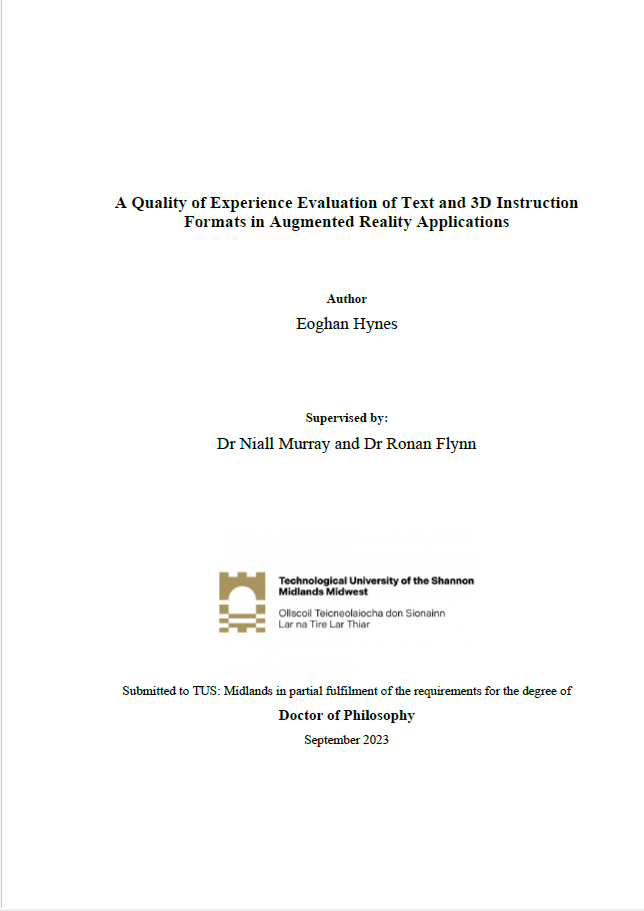 A Quality of Experience Evaluation of Text and 3D Instruction Formats in Augmented Reality Applications

Author

Eoghan Hynes

Supervised by:

Dr Niall Murray and Dr Ronan Flynn

Technological University of the Shannon
Midlands Midwest
Ollscoil Teicneolaíocha don Sionainn
Lar na Tíre Lar Thiar

Submitted to TUS: Midlands in partial fulfilment of the requirements for the degree of

Doctor of Philosophy

September 2023